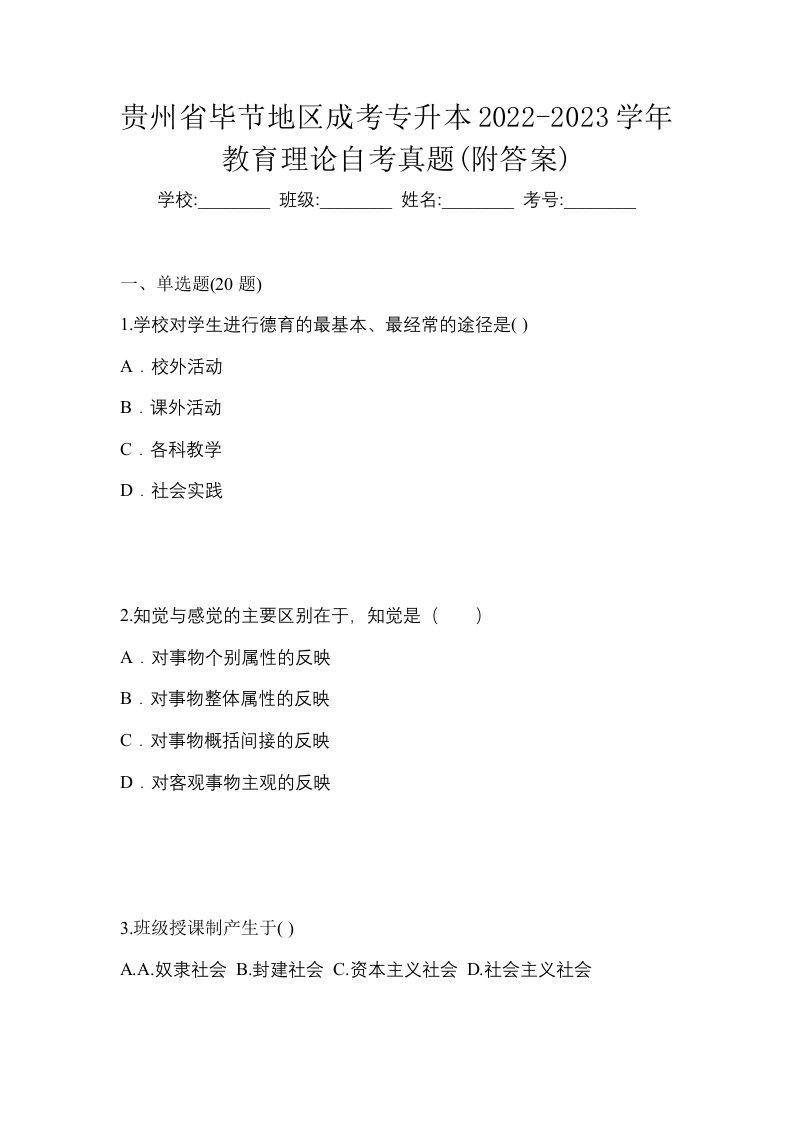 贵州省毕节地区成考专升本2022-2023学年教育理论自考真题(附答案)

学校:________ 班级:________ 姓名:________ 考号:________

一、单选题(20 题)

1.学校对学生进行德育的最基本、最经常的途径是( )

A．校外活动

B．课外活动

C．各科教学

D．社会实践

2.知觉与感觉的主要区别在于，知觉是（　　）

A．对事物个别属性的反映

B．对事物整体属性的反映

C．对事物概括间接的反映

D．对客观事物主观的反映

3.班级授课制产生于( )

A.A.奴隶社会 B.封建社会 C.资本主义社会 D.社会主义社会